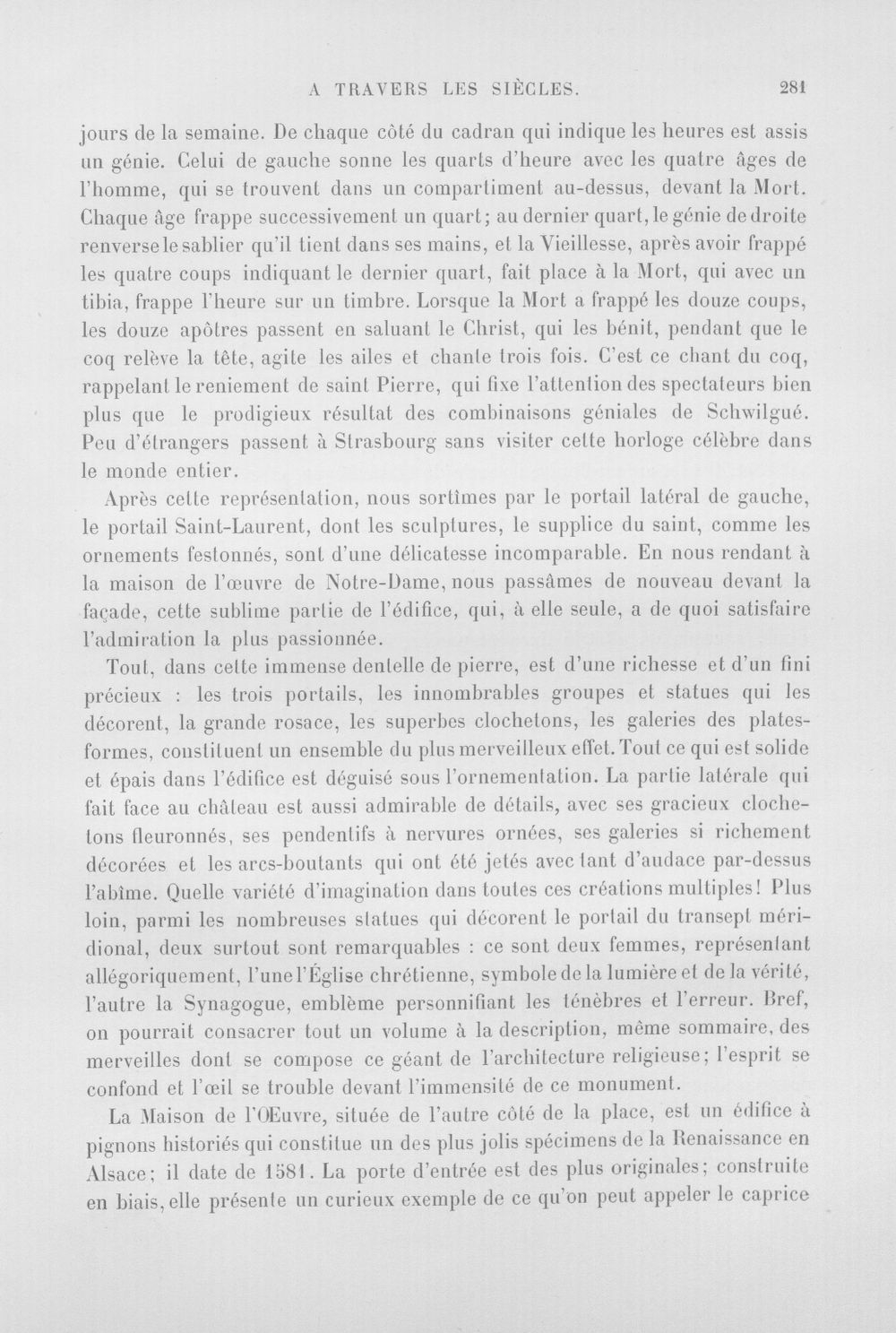 A TRAVERS LES SIÈCLES. 281

jours de la semaine. De chaque côté du cadran qui indique les heures est assis un génie. Celui de gauche sonne les quarts d'heure avec les quatre âges de l'homme, qui se trouvent dans un compartiment au-dessus, devant la Mort. Chaque âge frappe successivement un quart; au dernier quart, le génie de droite renverse le sablier qu'il tient dans ses mains, et la Vieillesse, après avoir frappé les quatre coups indiquant le dernier quart, fait place à la Mort, qui avec un tibia, frappe l'heure sur un timbre. Lorsque la Mort a frappé les douze coups, les douze apôtres passent en saluant le Christ, qui les bénit, pendant que le coq relève la tête, agite les ailes et chante trois fois. C'est ce chant du coq, rappelant le reniement de saint Pierre, qui fixe l'attention des spectateurs bien plus que le prodigieux résultat des combinaisons géniales de Schwilgué. Peu d'étrangers passent à Strasbourg sans visiter cette horloge célèbre dans le monde entier.

Après cette représentation, nous sortîmes par le portail latéral de gauche, le portail Saint-Laurent, dont les sculptures, le supplice du saint, comme les ornements festonnés, sont d'une délicatesse incomparable. En nous rendant à la maison de l'œuvre de Notre-Dame, nous passâmes de nouveau devant la façade, cette sublime partie de l'édifice, qui, à elle seule, a de quoi satisfaire l'admiration la plus passionnée.

Tout, dans cette immense dentelle de pierre, est d'une richesse et d'un fini précieux : les trois portails, les innombrables groupes et statues qui les décorent, la grande rosace, les superbes clochetons, les galeries des plates-formes, constituent un ensemble du plus merveilleux effet. Tout ce qui est solide et épais dans l'édifice est déguisé sous l'ornementation. La partie latérale qui fait face au château est aussi admirable de détails, avec ses gracieux clochetons fleuronnés, ses pendentifs à nervures ornées, ses galeries si richement décorées et les arcs-boutants qui ont été jetés avec tant d'audace par-dessus l'abîme. Quelle variété d'imagination dans toutes ces créations multiples! Plus loin, parmi les nombreuses statues qui décorent le portail du transept méridional, deux surtout sont remarquables : ce sont deux femmes, représentant allégoriquement, l'une l'Église chrétienne, symbole de la lumière et de la vérité, l'autre la Synagogue, emblème personnifiant les ténèbres et l'erreur. Bref, on pourrait consacrer tout un volume à la description, même sommaire, des merveilles dont se compose ce géant de l'architecture religieuse; l'esprit se confond et l'œil se trouble devant l'immensité de ce monument.

La Maison de l'Œuvre, située de l'autre côté de la place, est un édifice à pignons historiés qui constitue un des plus jolis spécimens de la Renaissance en Alsace; il date de 1581. La porte d'entrée est des plus originales; construite en biais, elle présente un curieux exemple de ce qu'on peut appeler le caprice